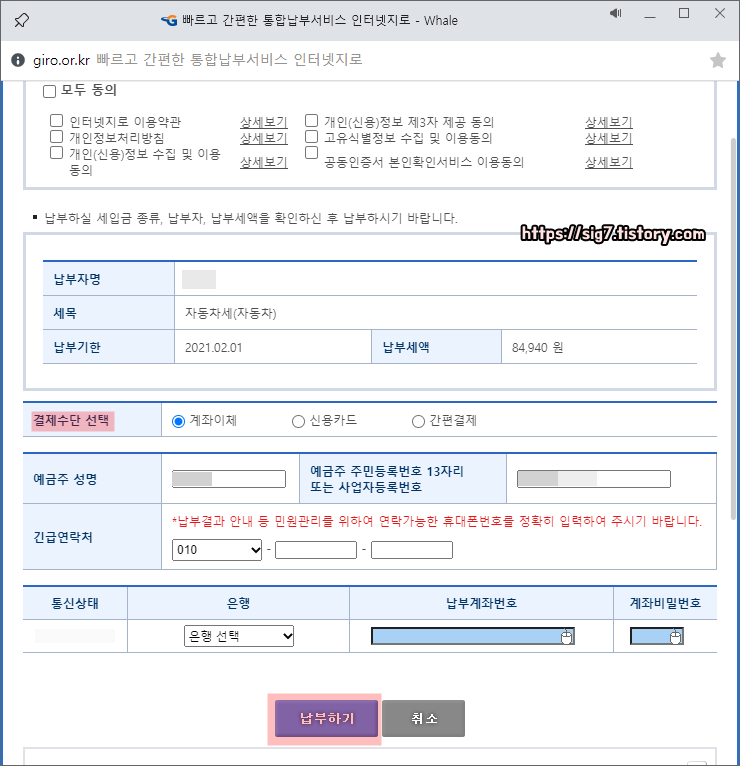 빠르고 간편한 통합납부서비스 인터넷지로 - Whale

giro.or.kr 빠르고 간편한 통합납부서비스 인터넷지로

모두 동의

인터넷지로 이용약관 상세보기
개인정보처리방침 상세보기
개인(신용)정보 수집 및 이용 동의 상세보기
개인(신용)정보 제3자 제공 동의 상세보기
고유식별정보 수집 및 이용동의 상세보기
공동인증서 본인확인서비스 이용동의 상세보기

▪ 납부하실 세입금 종류, 납부자, 납부세액을 확인하신 후 납부하시기 바랍니다.

https://sig7.tistory.com

| 납부자명 | | | |
|---|---|---|---|
| 세목 | 자동차세(자동차) | | |
| 납부기한 | 2021.02.01 | 납부세액 | 84,940 원 |

결제수단 선택 계좌이체 신용카드 간편결제

예금주 성명
예금주 주민등록번호 13자리 또는 사업자등록번호

긴급연락처
*납부결과 안내 등 민원관리를 위하여 연락가능한 휴대폰번호를 정확히 입력하여 주시기 바랍니다.
010 - -

| 통신상태 | 은행 | 납부계좌번호 | 계좌비밀번호 |
|---|---|---|---|
| | 은행 선택 | | |

납부하기 취소